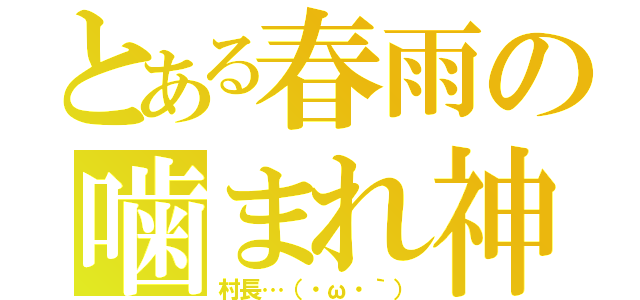 とある春雨の
噛まれ神
村長…（・ω・｀）